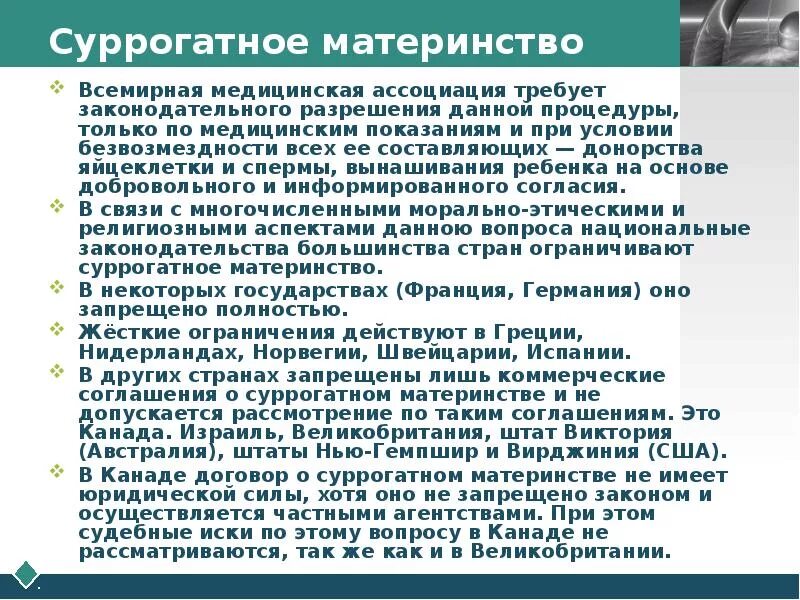 Суррогатное материнство

Всемирная медицинская ассоциация требует законодательного разрешения данной процедуры, только по медицинским показаниям и при условии безвозмездности всех ее составляющих — донорства яйцеклетки и спермы, вынашивания ребенка на основе добровольного и информированного согласия.

В связи с многочисленными морально-этическими и религиозными аспектами данною вопроса национальные законодательства большинства стран ограничивают суррогатное материнство.

В некоторых государствах (Франция, Германия) оно запрещено полностью.

Жёсткие ограничения действуют в Греции, Нидерландах, Норвегии, Швейцарии, Испании.

В других странах запрещены лишь коммерческие соглашения о суррогатном материнстве и не допускается рассмотрение по таким соглашениям. Это Канада. Израиль, Великобритания, штат Виктория (Австралия), штаты Нью-Гемпшир и Вирджиния (США).

В Канаде договор о суррогатном материнстве не имеет юридической силы, хотя оно не запрещено законом и осуществляется частными агентствами. При этом судебные иски по этому вопросу в Канаде не рассматриваются, так же как и в Великобритании.